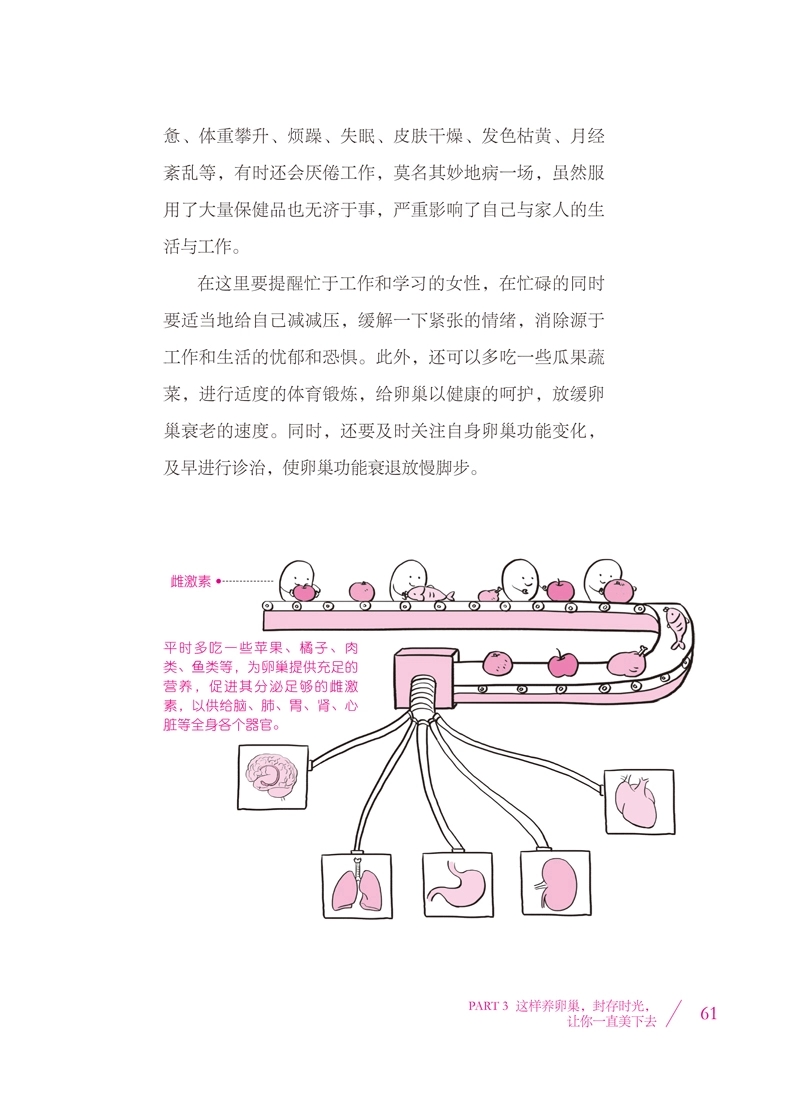 急、体重攀升、烦躁、失眠、皮肤干燥、发色枯黄、月经紊乱等，有时还会厌倦工作，莫名其妙地病一场，虽然服用了大量保健品也无济于事，严重影响了自己与家人的生活与工作。

在这里要提醒忙于工作和学习的女性，在忙碌的同时要适当地给自己减减压，缓解一下紧张的情绪，消除源于工作和生活的忧郁和恐惧。此外，还可以多吃一些瓜果蔬菜，进行适度的体育锻炼，给卵巢以健康的呵护，放缓卵巢衰老的速度。同时，还要及时关注自身卵巢功能变化，及早进行诊治，使卵巢功能衰退放慢脚步。

雌激素

平时多吃一些苹果、橘子、肉类、鱼类等，为卵巢提供充足的营养，促进其分泌足够的雌激素，以供给脑、肺、胃、肾、心脏等全身各个器官。

PART 3 这样养卵巢，封存时光，让你一直美下去 61